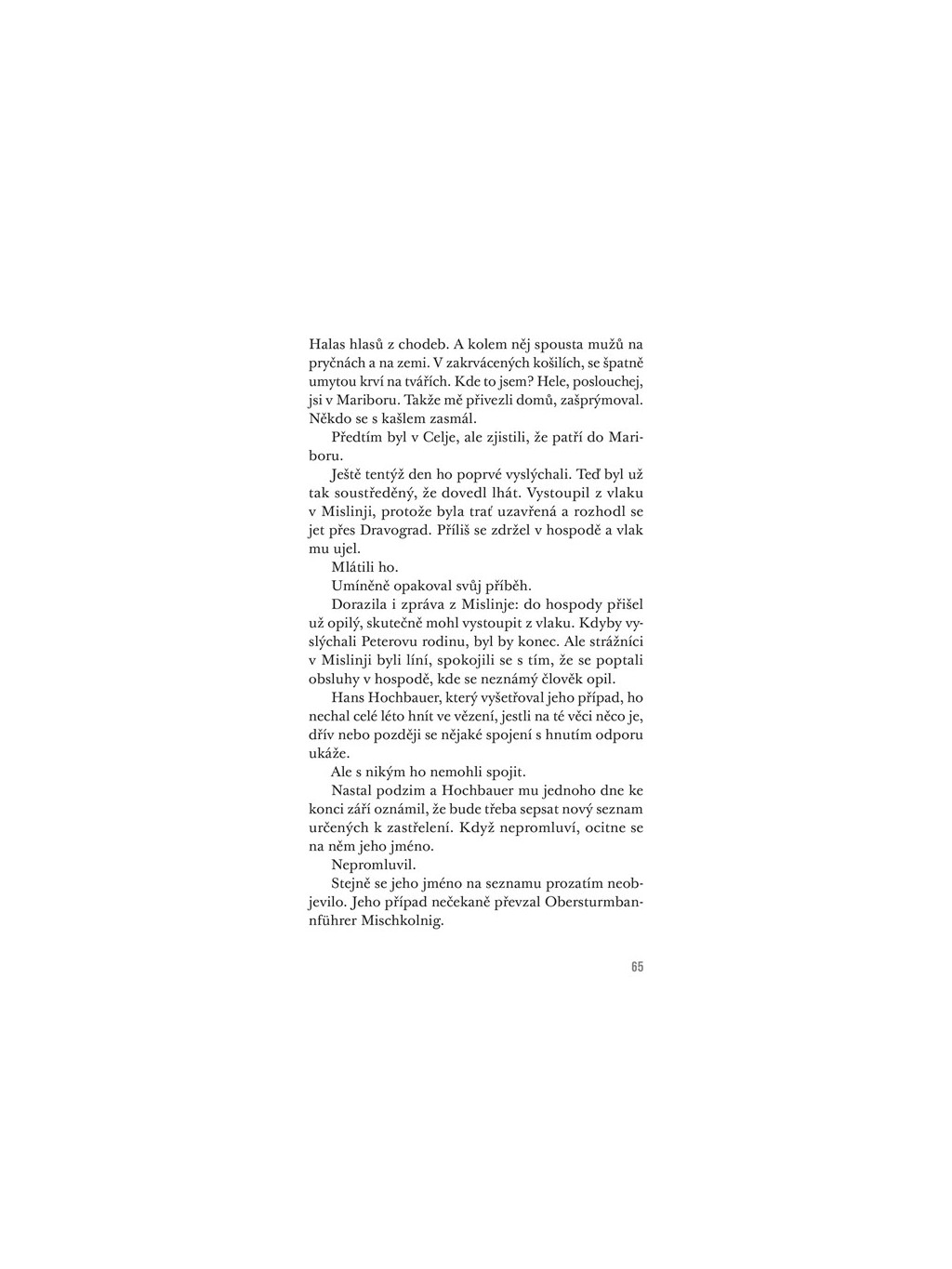 Halas hlasů z chodeb. A kolem něj spousta mužů na pryčnách a na zemi. V zakrvácených košilích, se špatně umytou krví na tvářích. Kde to jsem? Hele, poslouchej, jsi v Mariboru. Takže mě přivezli domů, zašprýmoval. Někdo se s kašlem zasmál.

Předtím byl v Celje, ale zjistili, že patří do Mariboru.

Ještě tentýž den ho poprvé vyslýchali. Teď byl už tak soustředěný, že dovedl lhát. Vystoupil z vlaku v Mislinji, protože byla trať uzavřená a rozhodl se jet přes Dravograd. Příliš se zdržel v hospodě a vlak mu ujel.

Mlátili ho.

Umíněně opakoval svůj příběh.

Dorazila i zpráva z Mislinje: do hospody přišel už opilý, skutečně mohl vystoupit z vlaku. Kdyby vyslýchali Peterovu rodinu, byl by konec. Ale strážníci v Mislinji byli líní, spokojili se s tím, že se poptali obsluhy v hospodě, kde se neznámý člověk opil.

Hans Hochbauer, který vyšetřoval jeho případ, ho nechal celé léto hnít ve vězení, jestli na té věci něco je, dřív nebo později se nějaké spojení s hnutím odporu ukáže.

Ale s nikým ho nemohli spojit.

Nastal podzim a Hochbauer mu jednoho dne ke konci září oznámil, že bude třeba sepsat nový seznam určených k zastřelení. Když nepromluví, ocitne se na něm jeho jméno.

Nepromluvil.

Stejně se jeho jméno na seznamu prozatím neobjevilo. Jeho případ nečekaně převzal Obersturmbannführer Mischkolnig.

65